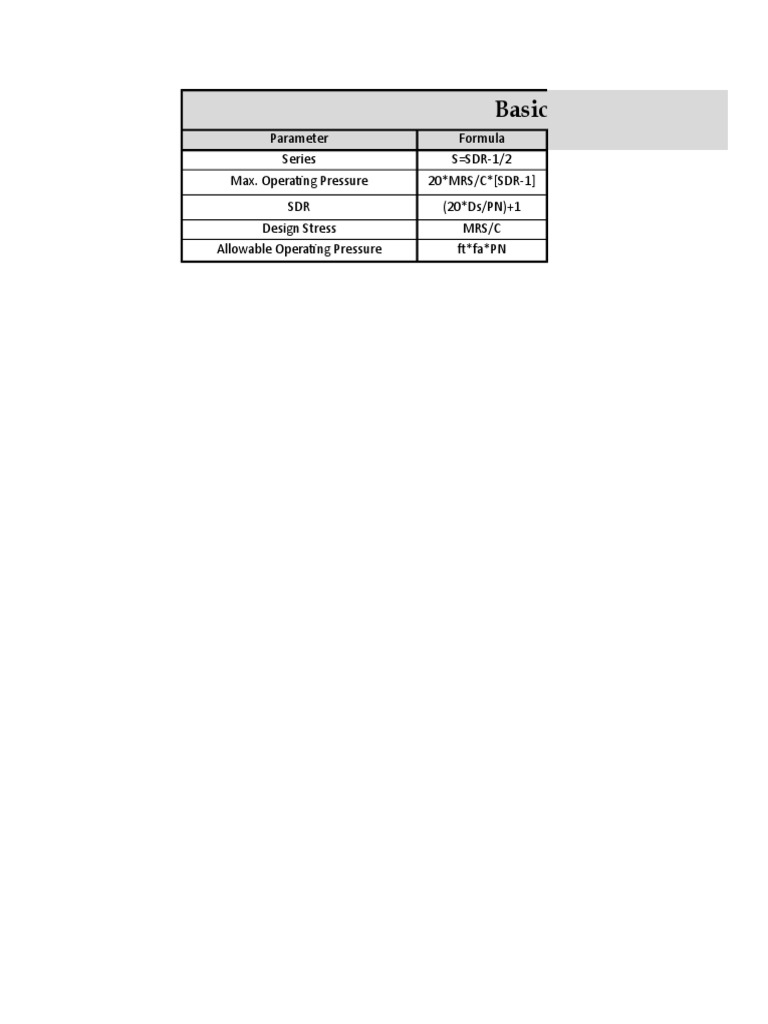 Basic

| Parameter | Formula |
|---|---|
| Series | S=SDR-1/2 |
| Max. Operating Pressure | 20*MRS/C*[SDR-1] |
| SDR | (20*Ds/PN)+1 |
| Design Stress | MRS/C |
| Allowable Operating Pressure | ft*fa*PN |